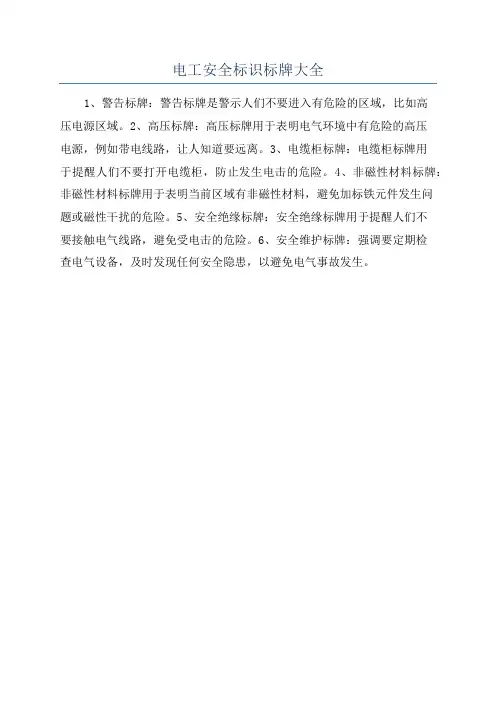 电工安全标识标牌大全

1、警告标牌：警告标牌是警示人们不要进入有危险的区域，比如高压电源区域。2、高压标牌：高压标牌用于表明电气环境中有危险的高压电源，例如带电线路，让人知道要远离。3、电缆柜标牌：电缆柜标牌用于提醒人们不要打开电缆柜，防止发生电击的危险。4、非磁性材料标牌：非磁性材料标牌用于表明当前区域有非磁性材料，避免加标铁元件发生问题或磁性干扰的危险。5、安全绝缘标牌：安全绝缘标牌用于提醒人们不要接触电气线路，避免受电击的危险。6、安全维护标牌：强调要定期检查电气设备，及时发现任何安全隐患，以避免电气事故发生。